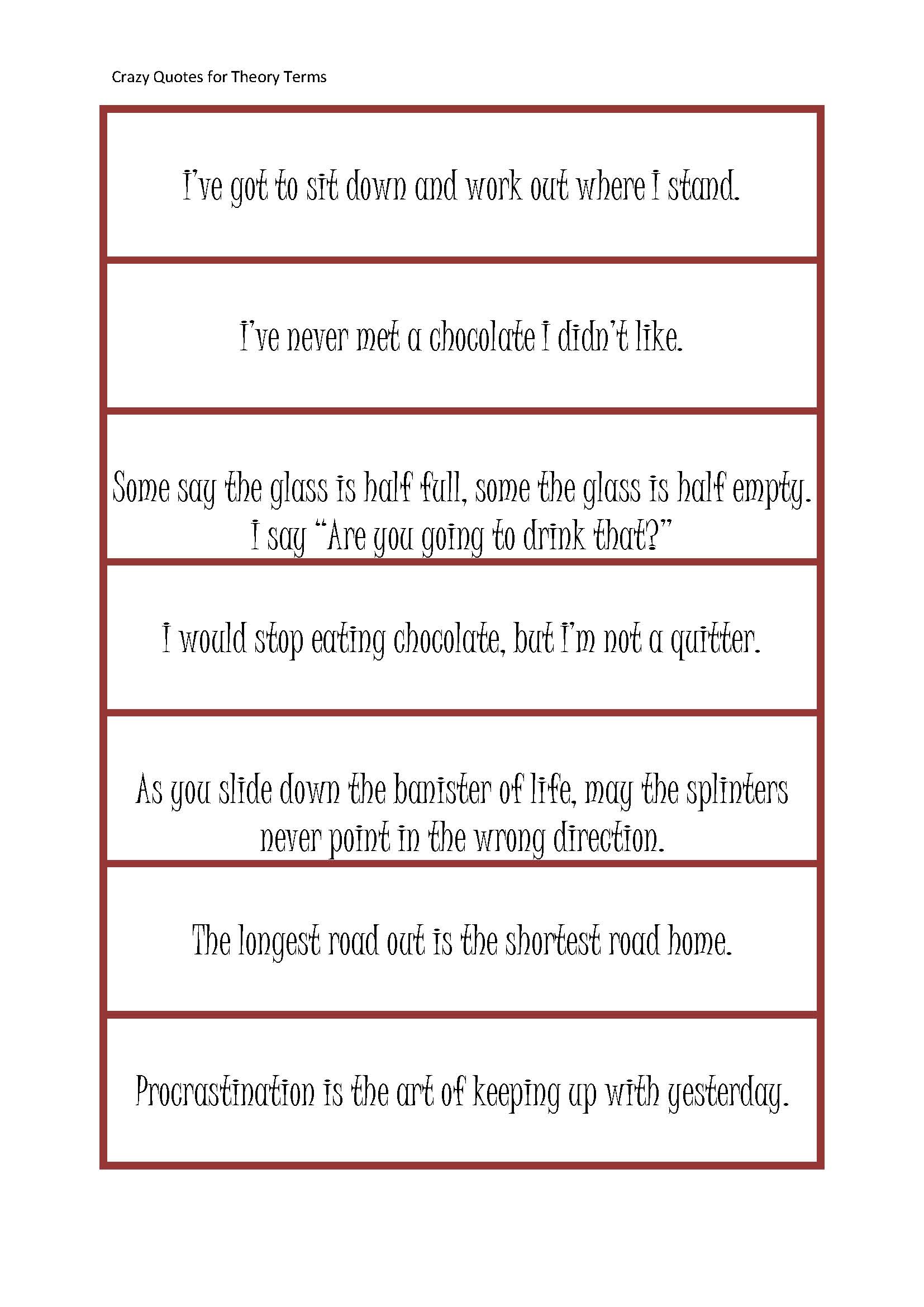 Crazy Quotes for Theory Terms

I've got to sit down and work out where I stand.

I've never met a chocolate I didn't like.

Some say the glass is half full, some the glass is half empty. I say "Are you going to drink that?"

I would stop eating chocolate, but I'm not a quitter.

As you slide down the banister of life, may the splinters never point in the wrong direction.

The longest road out is the shortest road home.

Procrastination is the art of keeping up with yesterday.